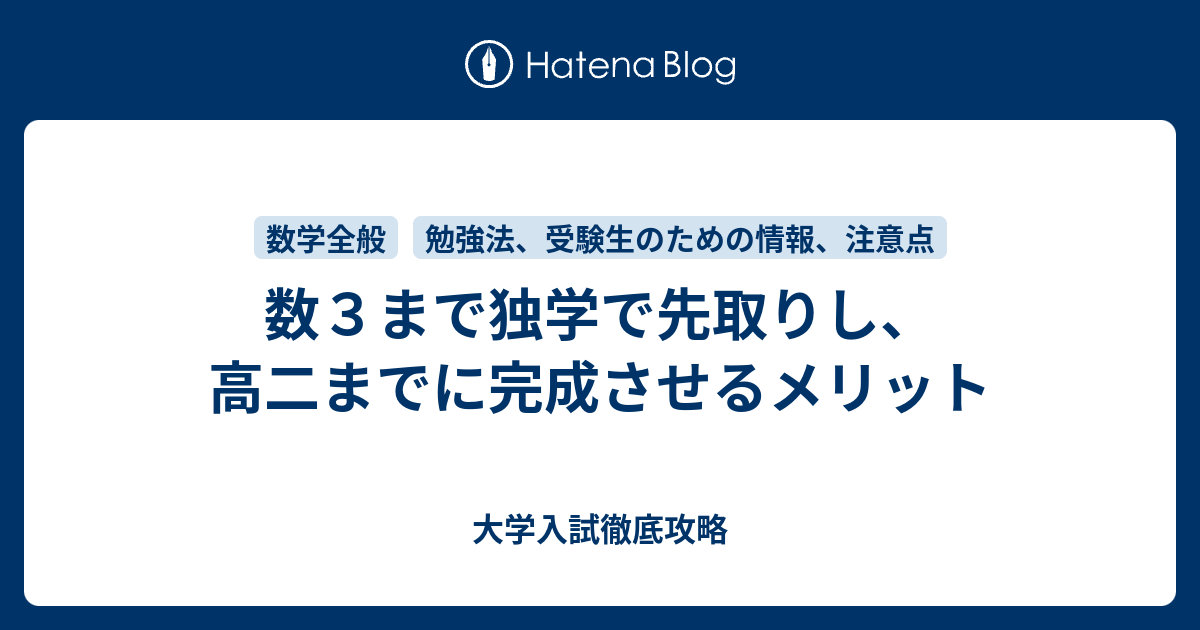 Hatena Blog

数学全般 勉強法、受験生のための情報、注意点

数３まで独学で先取りし、高二までに完成させるメリット

大学入試徹底攻略